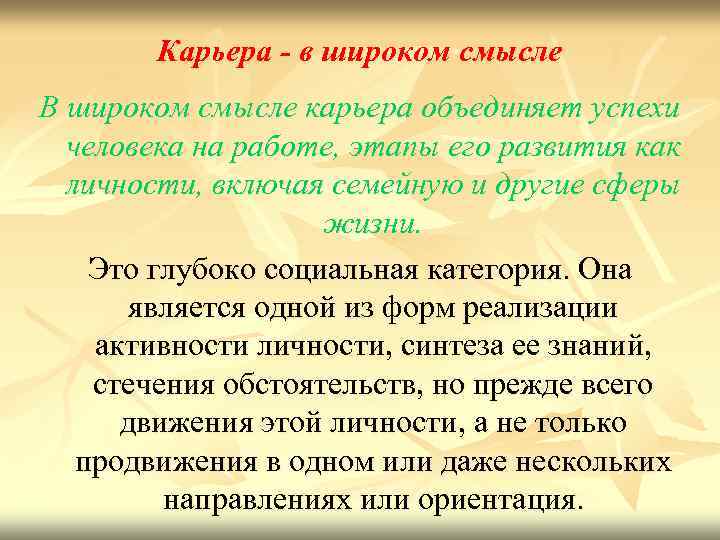 Карьера - в широком смысле

В широком смысле карьера объединяет успехи человека на работе, этапы его развития как личности, включая семейную и другие сферы жизни.

Это глубоко социальная категория. Она является одной из форм реализации активности личности, синтеза ее знаний, стечения обстоятельств, но прежде всего движения этой личности, а не только продвижения в одном или даже нескольких направлениях или ориентация.